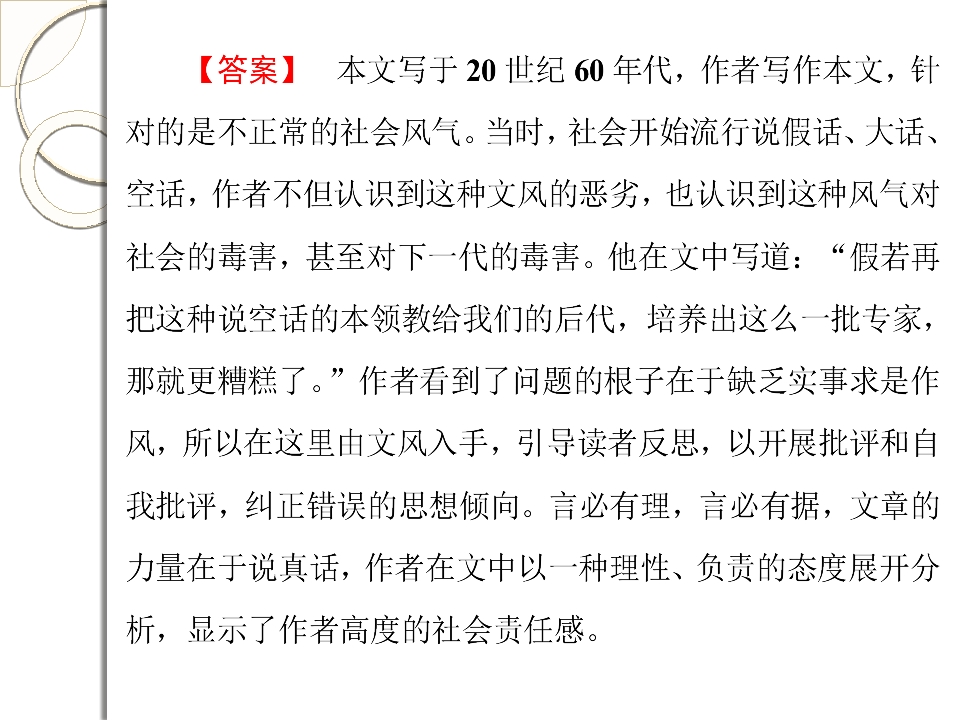 【答案】 本文写于20世纪60年代，作者写作本文，针对的是不正常的社会风气。当时，社会开始流行说假话、大话、空话，作者不但认识到这种文风的恶劣，也认识到这种风气对社会的毒害，甚至对下一代的毒害。他在文中写道：“假若再把这种说空话的本领教给我们的后代，培养出这么一批专家，那就更糟糕了。”作者看到了问题的根子在于缺乏实事求是作风，所以在这里由文风入手，引导读者反思，以开展批评和自我批评，纠正错误的思想倾向。言必有理，言必有据，文章的力量在于说真话，作者在文中以一种理性、负责的态度展开分析，显示了作者高度的社会责任感。